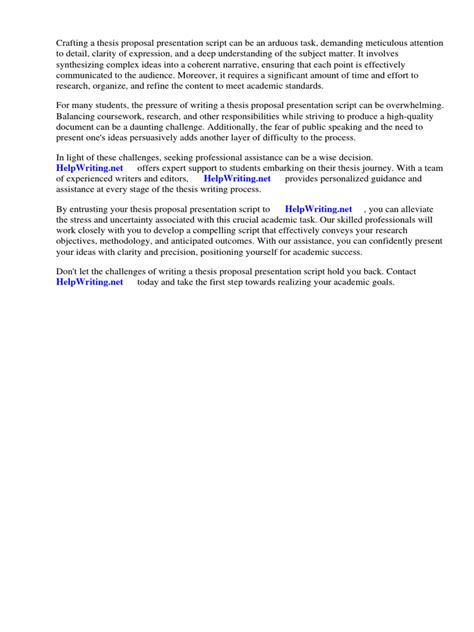 Crafting a thesis proposal presentation script can be an arduous task, demanding meticulous attention to detail, clarity of expression, and a deep understanding of the subject matter. It involves synthesizing complex ideas into a coherent narrative, ensuring that each point is effectively communicated to the audience. Moreover, it requires a significant amount of time and effort to research, organize, and refine the content to meet academic standards.

For many students, the pressure of writing a thesis proposal presentation script can be overwhelming. Balancing coursework, research, and other responsibilities while striving to produce a high-quality document can be a daunting challenge. Additionally, the fear of public speaking and the need to present one's ideas persuasively adds another layer of difficulty to the process.

In light of these challenges, seeking professional assistance can be a wise decision. HelpWriting.net offers expert support to students embarking on their thesis journey. With a team of experienced writers and editors, HelpWriting.net provides personalized guidance and assistance at every stage of the thesis writing process.

By entrusting your thesis proposal presentation script to HelpWriting.net , you can alleviate the stress and uncertainty associated with this crucial academic task. Our skilled professionals will work closely with you to develop a compelling script that effectively conveys your research objectives, methodology, and anticipated outcomes. With our assistance, you can confidently present your ideas with clarity and precision, positioning yourself for academic success.

Don't let the challenges of writing a thesis proposal presentation script hold you back. Contact HelpWriting.net today and take the first step towards realizing your academic goals.